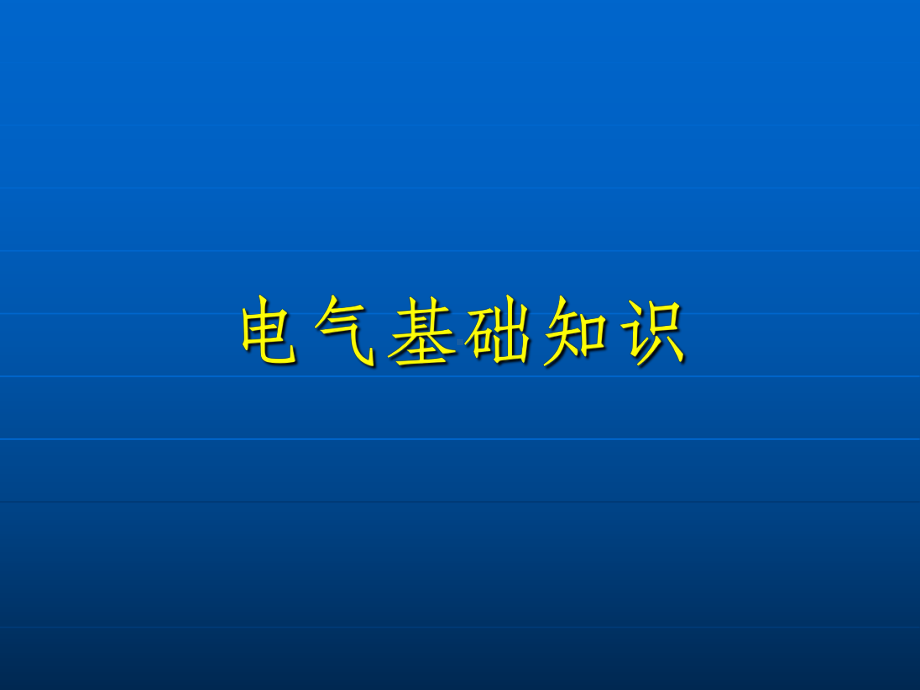 电气基础知识